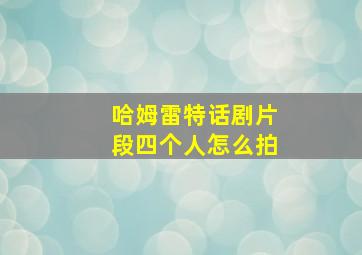 哈姆雷特话剧片段四个人怎么拍